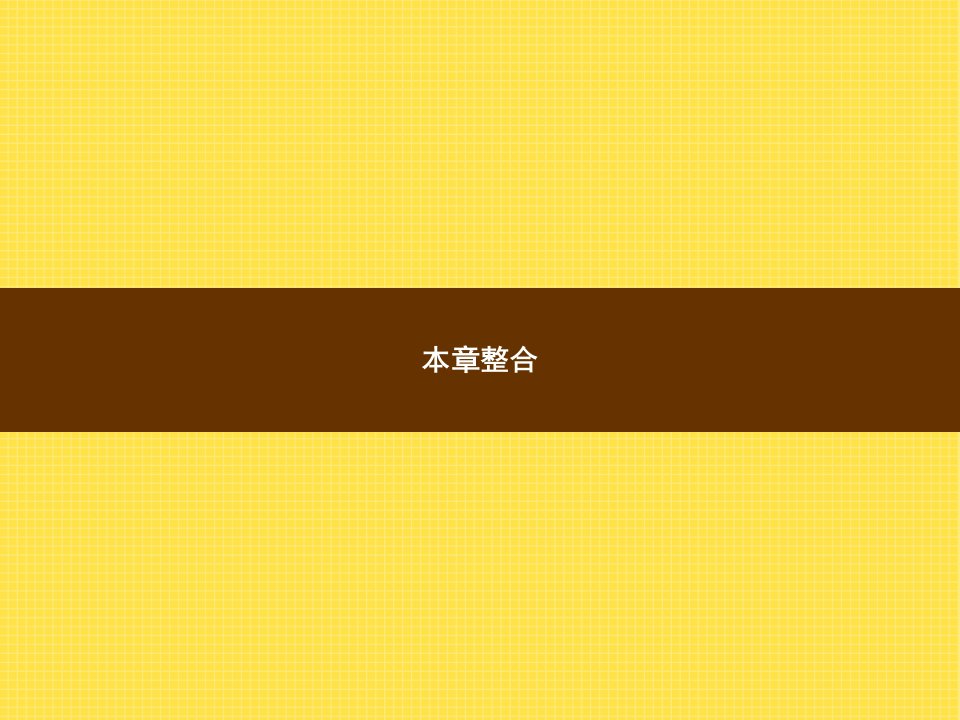 本章整合